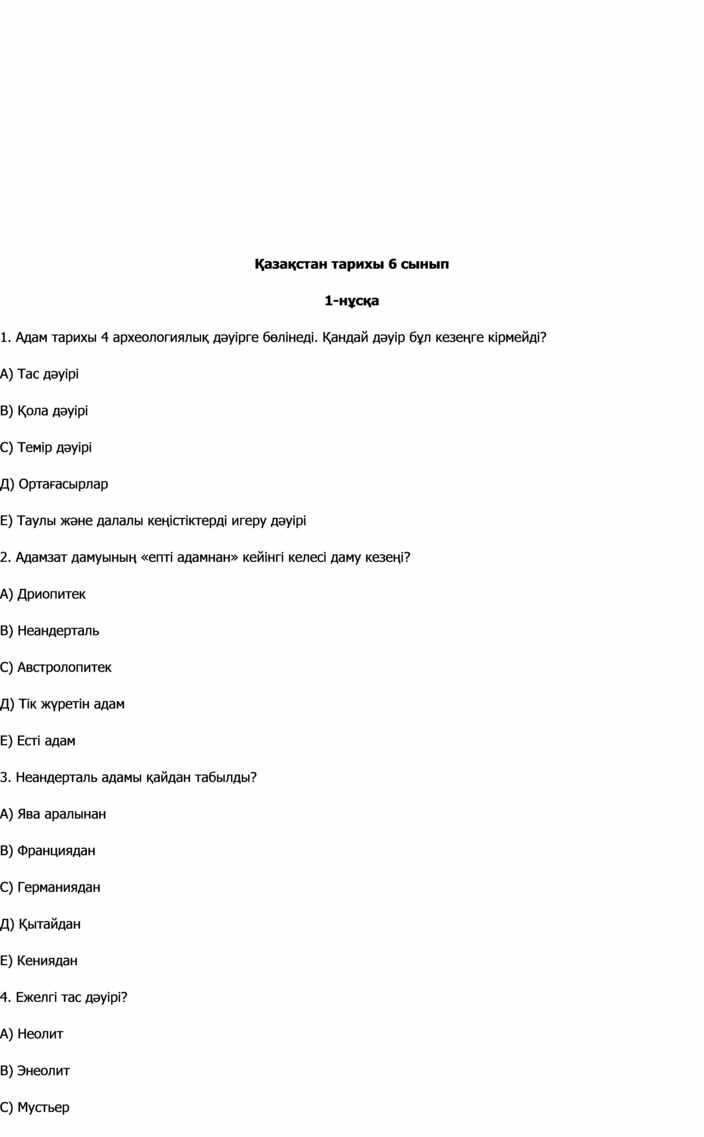 **Қазақстан тарихы 6 сынып**

**1-нұсқа**

1. Адам тарихы 4 археологиялық дәуірге бөлінеді. Қандай дәуір бұл кезеңге кірмейді?

А) Тас дәуірі

В) Қола дәуірі

С) Темір дәуірі

Д) Ортағасырлар

Е) Таулы және далалы кеңістіктерді игеру дәуірі

2. Адамзат дамуының «епті адамнан» кейінгі келесі даму кезеңі?

А) Дриопитек

В) Неандерталь

С) Австролопитек

Д) Тік жүретін адам

Е) Есті адам

3. Неандерталь адамы қайдан табылды?

А) Ява аралынан

В) Франциядан

С) Германиядан

Д) Қытайдан

Е) Кениядан

4. Ежелгі тас дәуірі?

А) Неолит

В) Энеолит

С) Мустьер